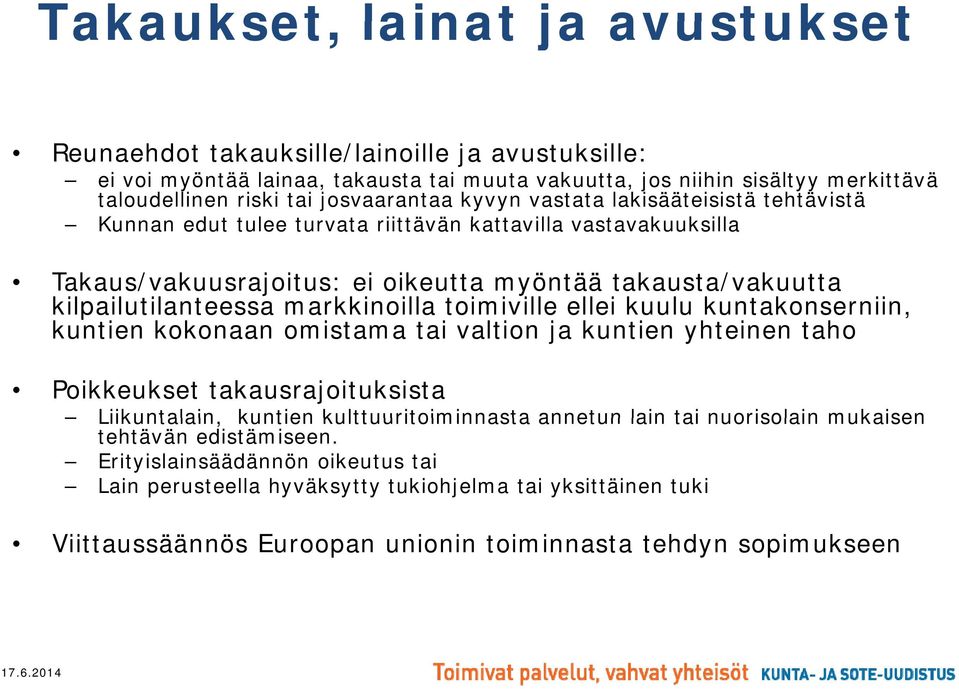 Takaukset, lainat ja avustukset

• Reunaehdot takauksille/lainoille ja avustuksille:
– ei voi myöntää lainaa, takausta tai muuta vakuutta, jos niihin sisältyy merkittävä taloudellinen riski tai josvaarantaa kyvyn vastata lakisääteisistä tehtävistä
– Kunnan edut tulee turvata riittävän kattavilla vastavakuuksilla

• Takaus/vakuusrajoitus: ei oikeutta myöntää takausta/vakuutta kilpailutilanteessa markkinoilla toimiville ellei kuulu kuntakonserniin, kuntien kokonaan omistama tai valtion ja kuntien yhteinen taho

• Poikkeukset takausrajoituksista
– Liikuntalain, kuntien kulttuuritoiminnasta annetun lain tai nuorisolain mukaisen tehtävän edistämiseen.
– Erityislainsäädännön oikeutus tai
– Lain perusteella hyväksytty tukiohjelma tai yksittäinen tuki

• Viittaussäännös Euroopan unionin toiminnasta tehdyn sopimukseen

17.6.2014

Toimivat palvelut, vahvat yhteisöt KUNTA- JA SOTE-UUDISTUS